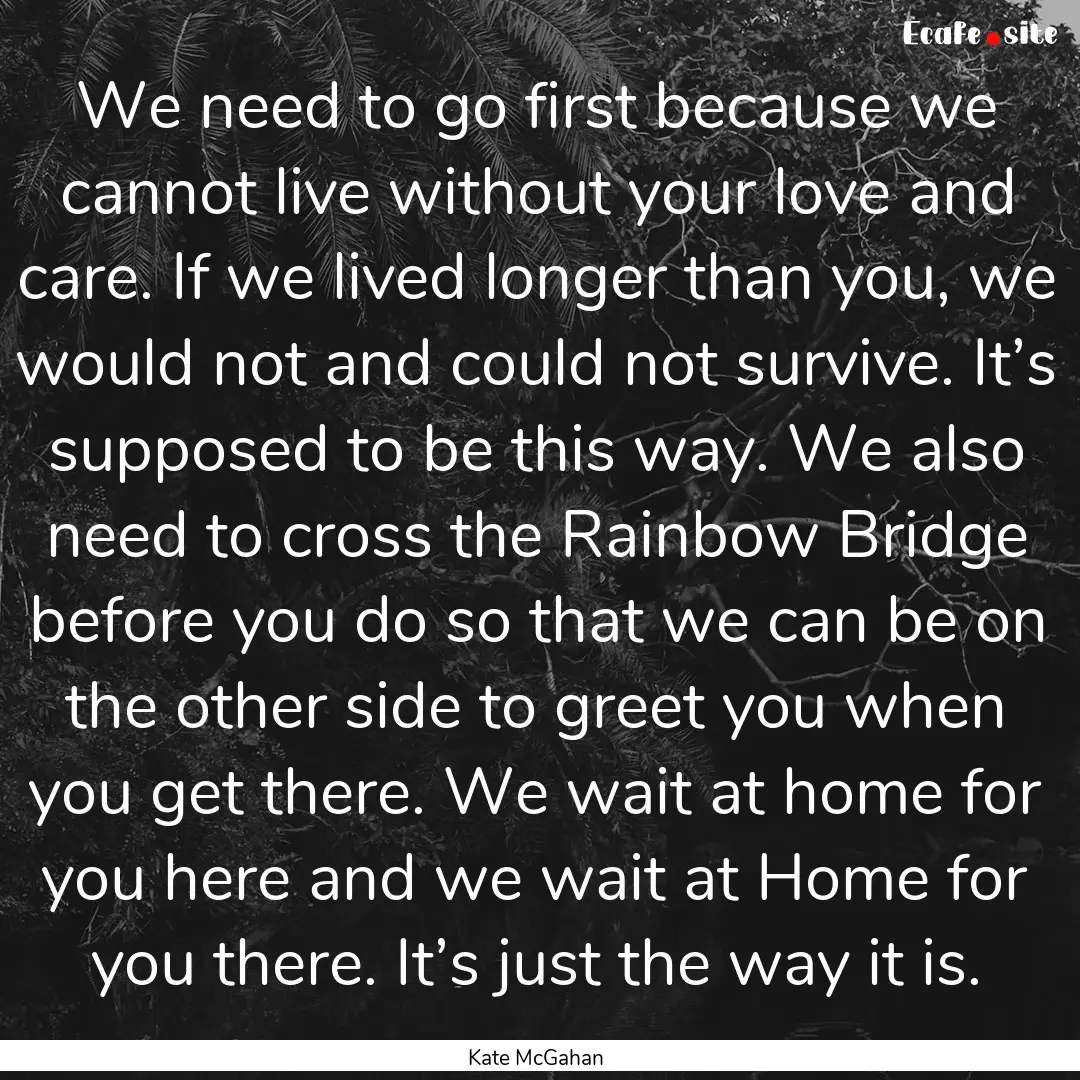 Ecafe.site

We need to go first because we cannot live without your love and care. If we lived longer than you, we would not and could not survive. It’s supposed to be this way. We also need to cross the Rainbow Bridge before you do so that we can be on the other side to greet you when you get there. We wait at home for you here and we wait at Home for you there. It’s just the way it is.

Kate McGahan